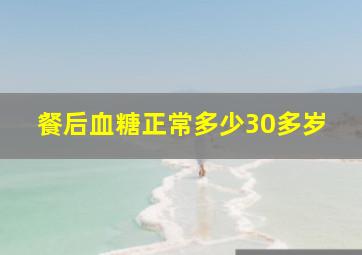 餐后血糖正常多少30多岁